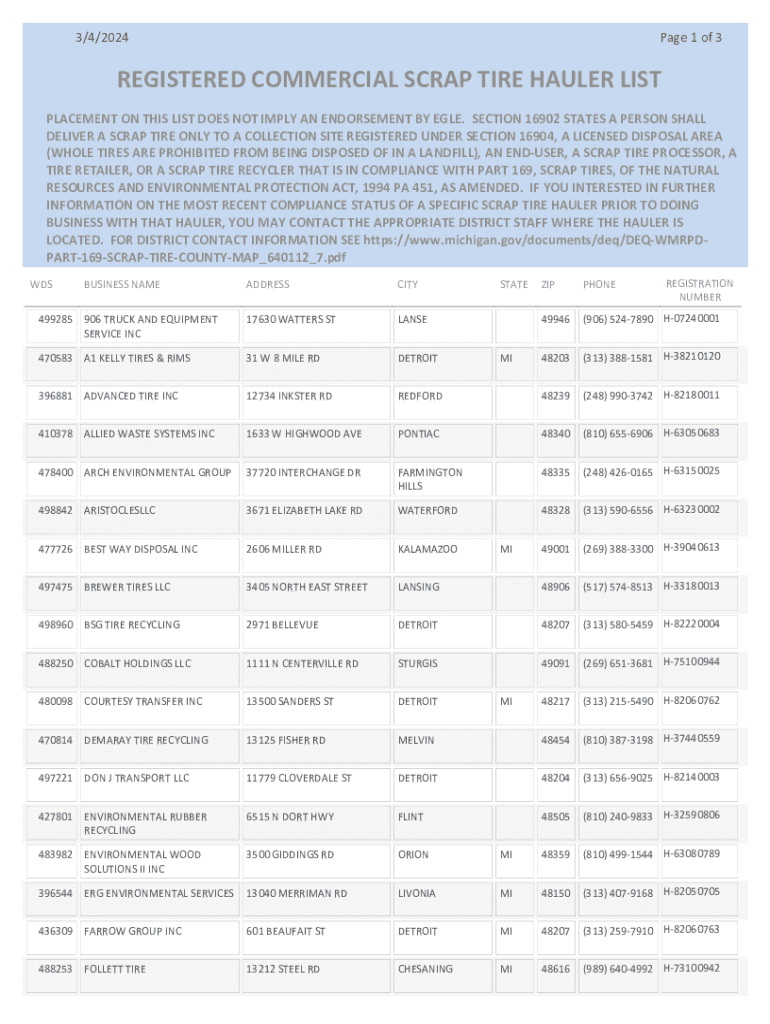 3/4/2024

Page 1 of 3

REGISTERED COMMERCIAL SCRAP TIRE HAULER LIST

PLACEMENT ON THIS LIST DOES NOT IMPLY AN ENDORSEMENT BY EGLE. SECTION 16902 STATES A PERSON SHALL DELIVER A SCRAP TIRE ONLY TO A COLLECTION SITE REGISTERED UNDER SECTION 16904, A LICENSED DISPOSAL AREA (WHOLE TIRES ARE PROHIBITED FROM BEING DISPOSED OF IN A LANDFILL), AN END-USER, A SCRAP TIRE PROCESSOR, A TIRE RETAILER, OR A SCRAP TIRE RECYCLER THAT IS IN COMPLIANCE WITH PART 169, SCRAP TIRES, OF THE NATURAL RESOURCES AND ENVIRONMENTAL PROTECTION ACT, 1994 PA 451, AS AMENDED. IF YOU INTERESTED IN FURTHER INFORMATION ON THE MOST RECENT COMPLIANCE STATUS OF A SPECIFIC SCRAP TIRE HAULER PRIOR TO DOING BUSINESS WITH THAT HAULER, YOU MAY CONTACT THE APPROPRIATE DISTRICT STAFF WHERE THE HAULER IS LOCATED. FOR DISTRICT CONTACT INFORMATION SEE https://www.michigan.gov/documents/deq/DEQ-WMRPD-PART-169-SCRAP-TIRE-COUNTY-MAP_640112_7.pdf

| WDS | BUSINESS NAME | ADDRESS | CITY | STATE | ZIP | PHONE | REGISTRATION NUMBER |
|---|---|---|---|---|---|---|---|
| 499285 | 906 TRUCK AND EQUIPMENT SERVICE INC | 17630 WATTERS ST | LANSE | | 49946 | (906) 524-7890 | H-07240001 |
| 470583 | A1 KELLY TIRES & RIMS | 31 W 8 MILE RD | DETROIT | MI | 48203 | (313) 388-1581 | H-38210120 |
| 396881 | ADVANCED TIRE INC | 12734 INKSTER RD | REDFORD | | 48239 | (248) 990-3742 | H-82180011 |
| 410378 | ALLIED WASTE SYSTEMS INC | 1633 W HIGHWOOD AVE | PONTIAC | | 48340 | (810) 655-6906 | H-63050683 |
| 478400 | ARCH ENVIRONMENTAL GROUP | 37720 INTERCHANGE DR | FARMINGTON HILLS | | 48335 | (248) 426-0165 | H-63150025 |
| 498842 | ARISTOCLESLLC | 3671 ELIZABETH LAKE RD | WATERFORD | | 48328 | (313) 590-6556 | H-63230002 |
| 477726 | BEST WAY DISPOSAL INC | 2606 MILLER RD | KALAMAZOO | MI | 49001 | (269) 388-3300 | H-39040613 |
| 497475 | BREWER TIRES LLC | 3405 NORTH EAST STREET | LANSING | | 48906 | (517) 574-8513 | H-33180013 |
| 498960 | BSG TIRE RECYCLING | 2971 BELLEVUE | DETROIT | | 48207 | (313) 580-5459 | H-82220004 |
| 488250 | COBALT HOLDINGS LLC | 1111 N CENTERVILLE RD | STURGIS | | 49091 | (269) 651-3681 | H-75100944 |
| 480098 | COURTESY TRANSFER INC | 13500 SANDERS ST | DETROIT | MI | 48217 | (313) 215-5490 | H-82060762 |
| 470814 | DEMARAY TIRE RECYCLING | 13125 FISHER RD | MELVIN | | 48454 | (810) 387-3198 | H-37440559 |
| 497221 | DON J TRANSPORT LLC | 11779 CLOVERDALE ST | DETROIT | | 48204 | (313) 656-9025 | H-82140003 |
| 427801 | ENVIRONMENTAL RUBBER RECYCLING | 6515 N DORT HWY | FLINT | | 48505 | (810) 240-9833 | H-32590806 |
| 483982 | ENVIRONMENTAL WOOD SOLUTIONS II INC | 3500 GIDDINGS RD | ORION | MI | 48359 | (810) 499-1544 | H-63080789 |
| 396544 | ERG ENVIRONMENTAL SERVICES | 13040 MERRIMAN RD | LIVONIA | MI | 48150 | (313) 407-9168 | H-82050705 |
| 436309 | FARROW GROUP INC | 601 BEAUFAIT ST | DETROIT | MI | 48207 | (313) 259-7910 | H-82060763 |
| 488253 | FOLLETT TIRE | 13212 STEEL RD | CHESANING | MI | 48616 | (989) 640-4992 | H-73100942 |